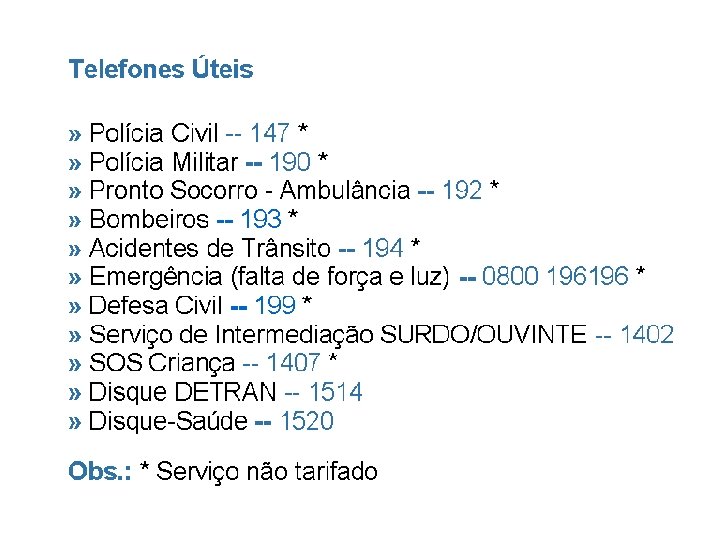 Telefones Úteis

» Polícia Civil -- 147 *
» Polícia Militar -- 190 *
» Pronto Socorro - Ambulância -- 192 *
» Bombeiros -- 193 *
» Acidentes de Trânsito -- 194 *
» Emergência (falta de força e luz) -- 0800 196196 *
» Defesa Civil -- 199 *
» Serviço de Intermediação SURDO/OUVINTE -- 1402
» SOS Criança -- 1407 *
» Disque DETRAN -- 1514
» Disque-Saúde -- 1520

Obs.: * Serviço não tarifado